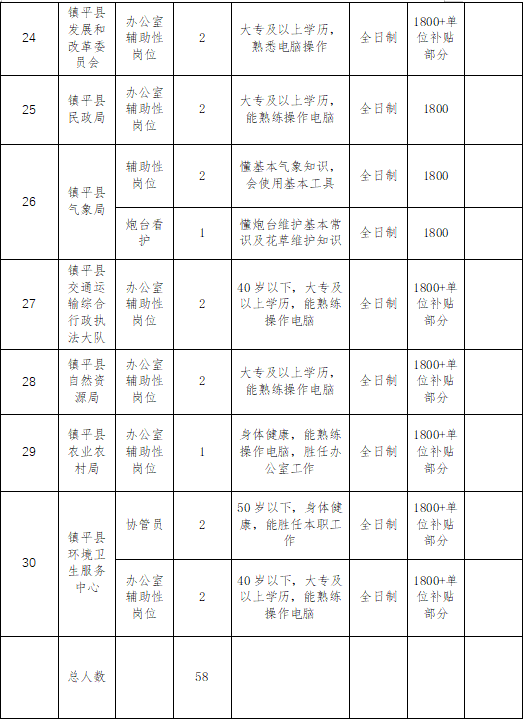 | 24 | 镇平县发展和改革委员会 | 办公室辅助性岗位 | 2 | 大专及以上学历，熟悉电脑操作 | 全日制 | 1800+单位补贴部分 | |
|---|---|---|---|---|---|---|---|
| 25 | 镇平县民政局 | 办公室辅助性岗位 | 2 | 大专及以上学历，能熟练操作电脑 | 全日制 | 1800 | |
| 26 | 镇平县气象局 | 辅助性岗位 | 2 | 懂基本气象知识，会使用基本工具 | 全日制 | 1800 | |
| | | 炮台看护 | 1 | 懂炮台维护基本常识及花草维护知识 | 全日制 | 1800 | |
| 27 | 镇平县交通运输综合行政执法大队 | 办公室辅助性岗位 | 2 | 40岁以下，大专及以上学历，能熟练操作电脑 | 全日制 | 1800+单位补贴部分 | |
| 28 | 镇平县自然资源局 | 办公室辅助性岗位 | 2 | 大专及以上学历，能熟练操作电脑 | 全日制 | 1800+单位补贴部分 | |
| 29 | 镇平县农业农村局 | 办公室辅助性岗位 | 1 | 身体健康，能熟练操作电脑，胜任办公室工作 | 全日制 | 1800+单位补贴部分 | |
| 30 | 镇平县环境卫生服务中心 | 协管员 | 2 | 50岁以下，身体健康，能胜任本职工作 | 全日制 | 1800+单位补贴部分 | |
| | | 办公室辅助性岗位 | 2 | 40岁以下，大专及以上学历，能熟练操作电脑 | 全日制 | 1800+单位补贴部分 | |
| | 总人数 | | 58 | | | | |